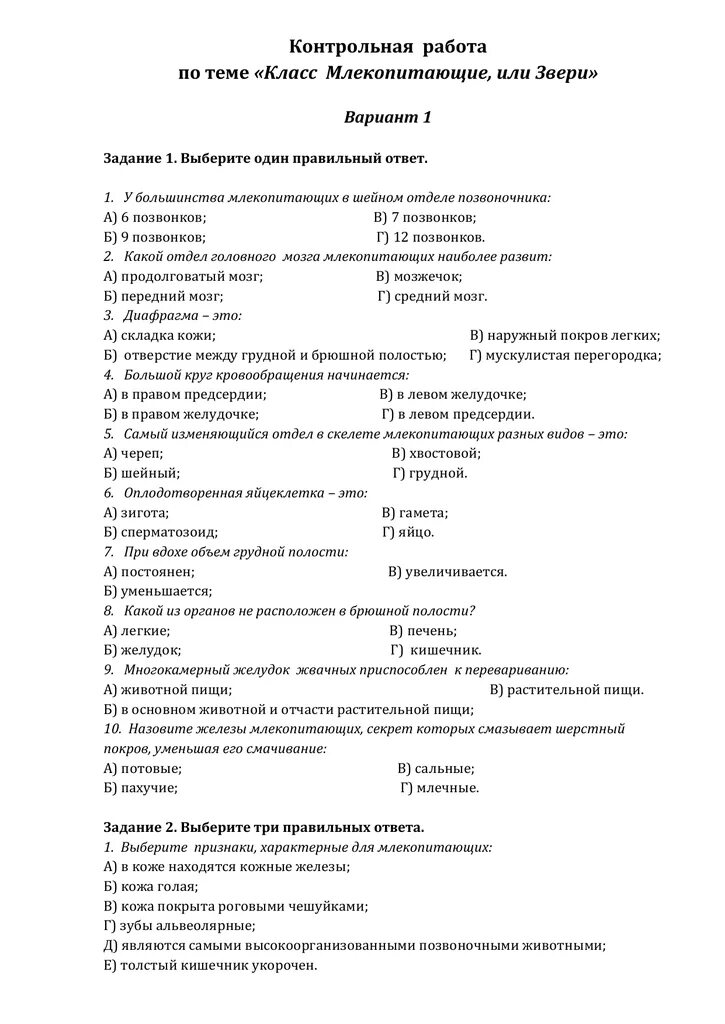 Контрольная работа
по теме «Класс Млекопитающие, или Звери»

Вариант 1

Задание 1. Выберите один правильный ответ.

1. У большинства млекопитающих в шейном отделе позвоночника:
А) 6 позвонков; В) 7 позвонков;
Б) 9 позвонков; Г) 12 позвонков.
2. Какой отдел головного мозга млекопитающих наиболее развит:
А) продолговатый мозг; В) мозжечок;
Б) передний мозг; Г) средний мозг.
3. Диафрагма – это:
А) складка кожи; В) наружный покров легких;
Б) отверстие между грудной и брюшной полостью; Г) мускулистая перегородка;
4. Большой круг кровообращения начинается:
А) в правом предсердии; В) в левом желудочке;
Б) в правом желудочке; Г) в левом предсердии.
5. Самый изменяющийся отдел в скелете млекопитающих разных видов – это:
А) череп; В) хвостовой;
Б) шейный; Г) грудной.
6. Оплодотворенная яйцеклетка – это:
А) зигота; В) гамета;
Б) сперматозоид; Г) яйцо.
7. При вдохе объем грудной полости:
А) постоянен; В) увеличивается.
Б) уменьшается;
8. Какой из органов не расположен в брюшной полости?
А) легкие; В) печень;
Б) желудок; Г) кишечник.
9. Многокамерный желудок жвачных приспособлен к перевариванию:
А) животной пищи; В) растительной пищи.
Б) в основном животной и отчасти растительной пищи;
10. Назовите железы млекопитающих, секрет которых смазывает шерстный покров, уменьшая его смачивание:
А) потовые; В) сальные;
Б) пахучие; Г) млечные.

Задание 2. Выберите три правильных ответа.
1. Выберите признаки, характерные для млекопитающих:
А) в коже находятся кожные железы;
Б) кожа голая;
В) кожа покрыта роговыми чешуйками;
Г) зубы альвеолярные;
Д) являются самыми высокоорганизованными позвоночными животными;
Е) толстый кишечник укорочен.